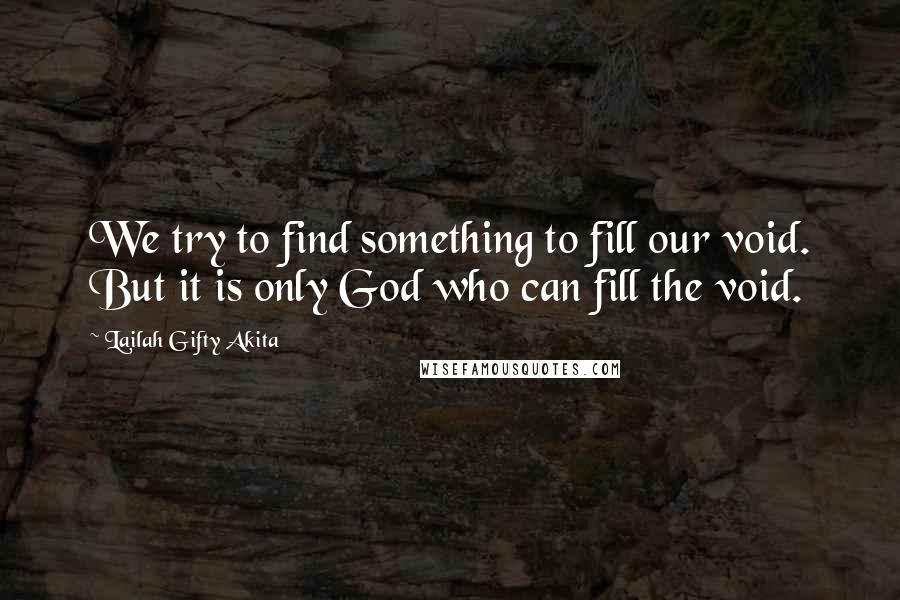 We try to find something to fill our void. But it is only God who can fill the void.

~ Lailah Gifty Akita

WISEFAMOUSQUOTES.COM